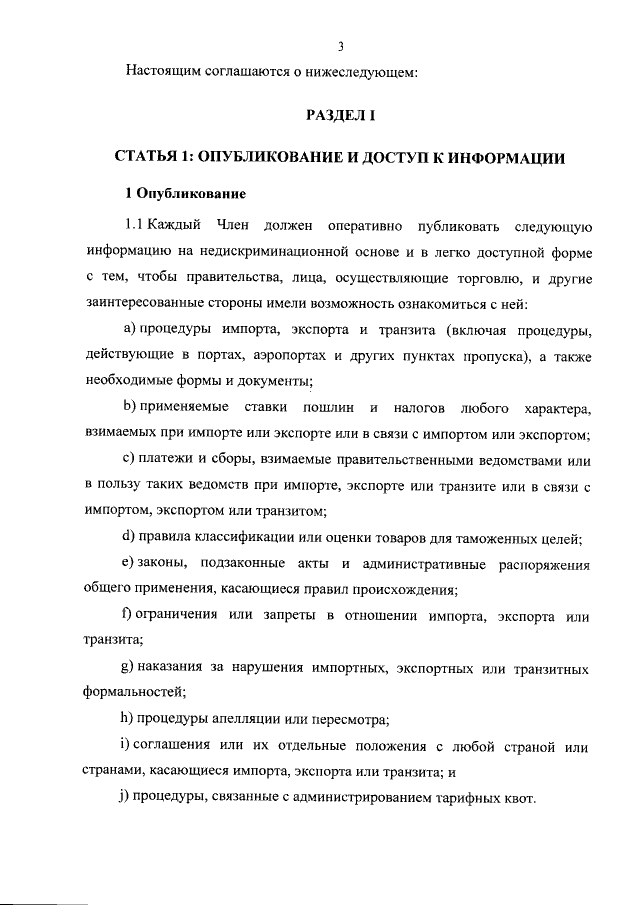 3

Настоящим соглашаются о нижеследующем:

РАЗДЕЛ I

СТАТЬЯ 1: ОПУБЛИКОВАНИЕ И ДОСТУП К ИНФОРМАЦИИ

1 Опубликование

1.1 Каждый Член должен оперативно публиковать следующую информацию на недискриминационной основе и в легко доступной форме с тем, чтобы правительства, лица, осуществляющие торговлю, и другие заинтересованные стороны имели возможность ознакомиться с ней:

a) процедуры импорта, экспорта и транзита (включая процедуры, действующие в портах, аэропортах и других пунктах пропуска), а также необходимые формы и документы;

b) применяемые ставки пошлин и налогов любого характера, взимаемых при импорте или экспорте или в связи с импортом или экспортом;

c) платежи и сборы, взимаемые правительственными ведомствами или в пользу таких ведомств при импорте, экспорте или транзите или в связи с импортом, экспортом или транзитом;

d) правила классификации или оценки товаров для таможенных целей;

e) законы, подзаконные акты и административные распоряжения общего применения, касающиеся правил происхождения;

f) ограничения или запреты в отношении импорта, экспорта или транзита;

g) наказания за нарушения импортных, экспортных или транзитных формальностей;

h) процедуры апелляции или пересмотра;

i) соглашения или их отдельные положения с любой страной или странами, касающиеся импорта, экспорта или транзита; и

j) процедуры, связанные с администрированием тарифных квот.